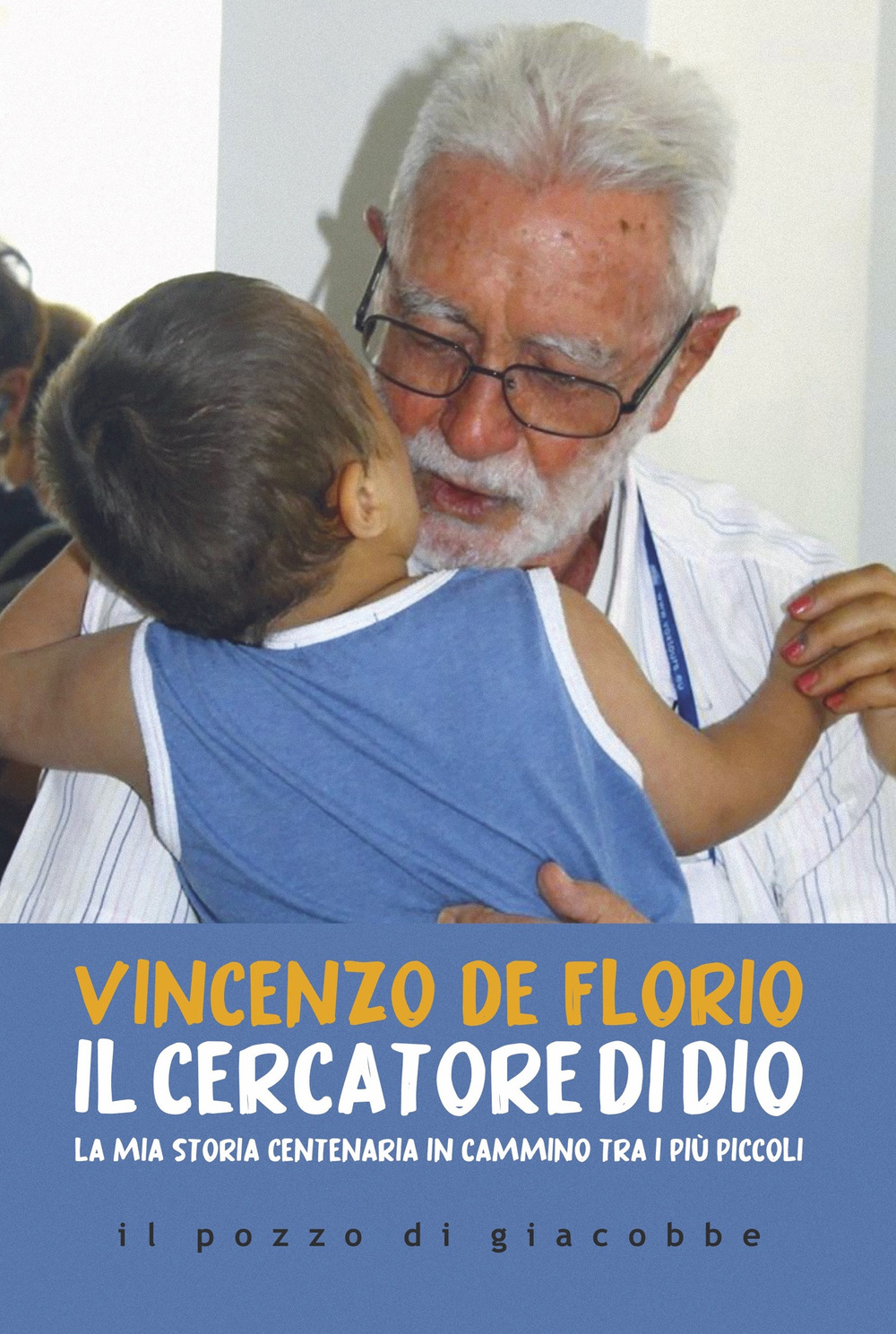 VINCENZO DE FLORIO
IL CERCATORE DI DIO
LA MIA STORIA CENTENARIA IN CAMMINO TRA I PIÙ PICCOLI

il pozzo di giacobbe